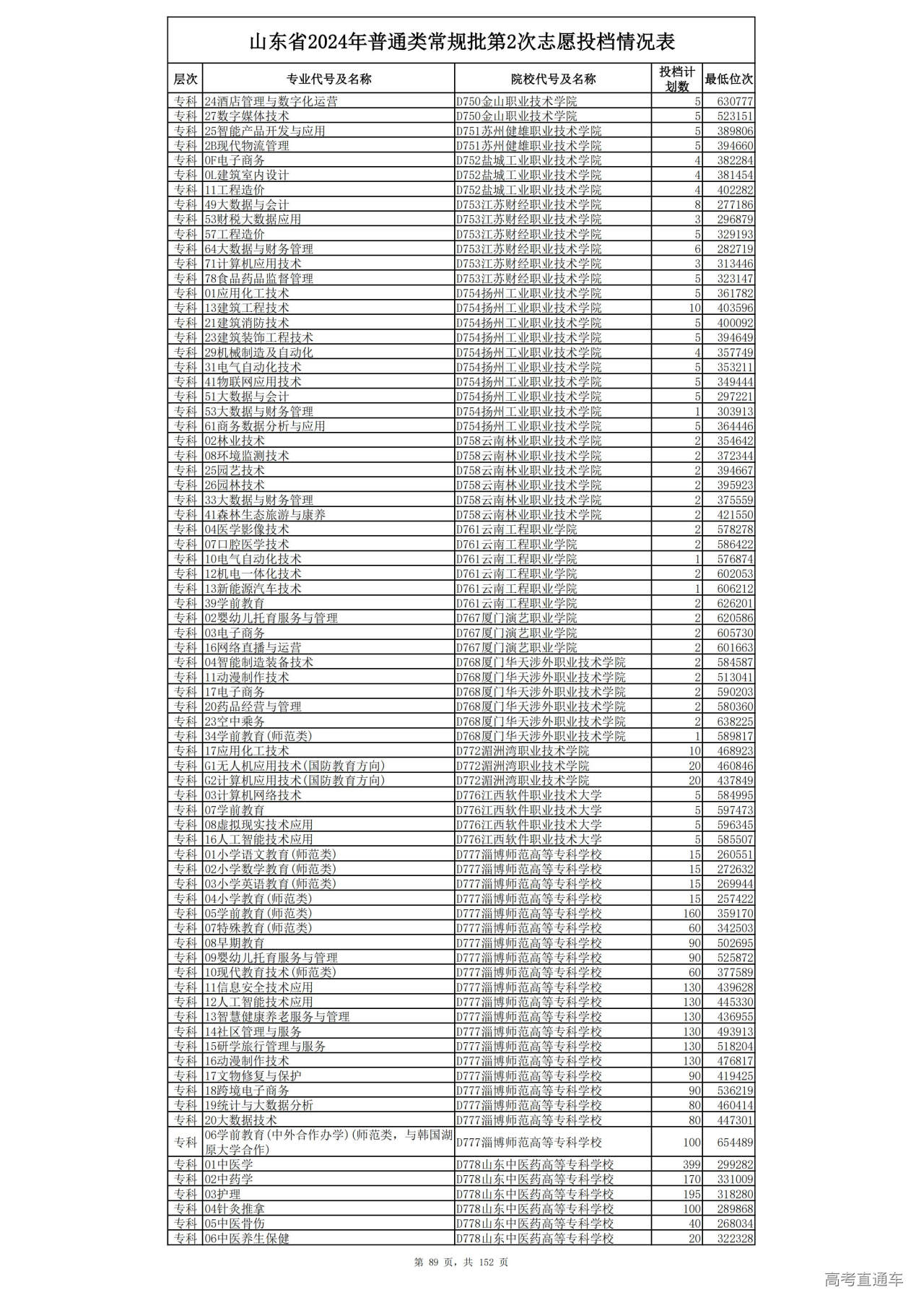 山东省2024年普通类常规批第2次志愿投档情况表

| 层次 | 专业代号及名称 | 院校代号及名称 | 投档计划数 | 最低位次 |
|---|---|---|---|---|
| 专科 | 24酒店管理与数字化运营 | D750金山职业技术学院 | 5 | 630777 |
| 专科 | 27数字媒体技术 | D750金山职业技术学院 | 5 | 523151 |
| 专科 | 25智能产品开发与应用 | D751苏州健雄职业技术学院 | 5 | 389806 |
| 专科 | 2B现代物流管理 | D751苏州健雄职业技术学院 | 5 | 394660 |
| 专科 | 0F电子商务 | D752盐城工业职业技术学院 | 4 | 382284 |
| 专科 | 0L建筑室内设计 | D752盐城工业职业技术学院 | 4 | 381454 |
| 专科 | 11工程造价 | D752盐城工业职业技术学院 | 4 | 402282 |
| 专科 | 49大数据与会计 | D753江苏财经职业技术学院 | 8 | 277186 |
| 专科 | 53财税大数据应用 | D753江苏财经职业技术学院 | 3 | 296879 |
| 专科 | 57工程造价 | D753江苏财经职业技术学院 | 5 | 329193 |
| 专科 | 64大数据与财务管理 | D753江苏财经职业技术学院 | 6 | 282719 |
| 专科 | 71计算机应用技术 | D753江苏财经职业技术学院 | 3 | 313446 |
| 专科 | 78食品药品监督管理 | D753江苏财经职业技术学院 | 5 | 323147 |
| 专科 | 01应用化工技术 | D754扬州工业职业技术学院 | 5 | 361782 |
| 专科 | 13建筑工程技术 | D754扬州工业职业技术学院 | 10 | 403596 |
| 专科 | 21建筑消防技术 | D754扬州工业职业技术学院 | 5 | 400092 |
| 专科 | 23建筑装饰工程技术 | D754扬州工业职业技术学院 | 5 | 394649 |
| 专科 | 29机械制造及自动化 | D754扬州工业职业技术学院 | 4 | 357749 |
| 专科 | 31电气自动化技术 | D754扬州工业职业技术学院 | 5 | 353211 |
| 专科 | 41物联网应用技术 | D754扬州工业职业技术学院 | 5 | 349444 |
| 专科 | 51大数据与会计 | D754扬州工业职业技术学院 | 5 | 297221 |
| 专科 | 53大数据与财务管理 | D754扬州工业职业技术学院 | 1 | 303913 |
| 专科 | 61商务数据分析与应用 | D754扬州工业职业技术学院 | 5 | 364446 |
| 专科 | 02林业技术 | D758云南林业职业技术学院 | 2 | 354642 |
| 专科 | 08环境监测技术 | D758云南林业职业技术学院 | 2 | 372344 |
| 专科 | 25园艺技术 | D758云南林业职业技术学院 | 2 | 394667 |
| 专科 | 26园林技术 | D758云南林业职业技术学院 | 2 | 395923 |
| 专科 | 33大数据与财务管理 | D758云南林业职业技术学院 | 2 | 375559 |
| 专科 | 41森林生态旅游与康养 | D758云南林业职业技术学院 | 2 | 421550 |
| 专科 | 04医学影像技术 | D761云南工程职业学院 | 2 | 578278 |
| 专科 | 07口腔医学技术 | D761云南工程职业学院 | 2 | 586422 |
| 专科 | 10电气自动化技术 | D761云南工程职业学院 | 1 | 576874 |
| 专科 | 12机电一体化技术 | D761云南工程职业学院 | 2 | 602053 |
| 专科 | 13新能源汽车技术 | D761云南工程职业学院 | 1 | 606212 |
| 专科 | 39学前教育 | D761云南工程职业学院 | 2 | 626201 |
| 专科 | 02婴幼儿托育服务与管理 | D767厦门演艺职业学院 | 2 | 620586 |
| 专科 | 03电子商务 | D767厦门演艺职业学院 | 2 | 605730 |
| 专科 | 16网络直播与运营 | D767厦门演艺职业学院 | 2 | 601663 |
| 专科 | 04智能制造装备技术 | D768厦门华天涉外职业技术学院 | 2 | 584587 |
| 专科 | 11动漫制作技术 | D768厦门华天涉外职业技术学院 | 2 | 513041 |
| 专科 | 17电子商务 | D768厦门华天涉外职业技术学院 | 2 | 590203 |
| 专科 | 20药品经营与管理 | D768厦门华天涉外职业技术学院 | 2 | 580360 |
| 专科 | 23空中乘务 | D768厦门华天涉外职业技术学院 | 2 | 638225 |
| 专科 | 34学前教育(师范类) | D768厦门华天涉外职业技术学院 | 1 | 589817 |
| 专科 | 17应用化工技术 | D772湄洲湾职业技术学院 | 10 | 468923 |
| 专科 | G1无人机应用技术(国防教育方向) | D772湄洲湾职业技术学院 | 20 | 460846 |
| 专科 | G2计算机应用技术(国防教育方向) | D772湄洲湾职业技术学院 | 20 | 437849 |
| 专科 | 03计算机网络技术 | D776江西软件职业技术大学 | 5 | 584995 |
| 专科 | 07学前教育 | D776江西软件职业技术大学 | 5 | 597473 |
| 专科 | 08虚拟现实技术应用 | D776江西软件职业技术大学 | 5 | 596345 |
| 专科 | 16人工智能技术应用 | D776江西软件职业技术大学 | 5 | 585507 |
| 专科 | 01小学语文教育(师范类) | D777淄博师范高等专科学校 | 15 | 260551 |
| 专科 | 02小学数学教育(师范类) | D777淄博师范高等专科学校 | 15 | 272632 |
| 专科 | 03小学英语教育(师范类) | D777淄博师范高等专科学校 | 15 | 269944 |
| 专科 | 04小学教育(师范类) | D777淄博师范高等专科学校 | 15 | 257422 |
| 专科 | 05学前教育(师范类) | D777淄博师范高等专科学校 | 160 | 359170 |
| 专科 | 07特殊教育(师范类) | D777淄博师范高等专科学校 | 60 | 342503 |
| 专科 | 08早期教育 | D777淄博师范高等专科学校 | 90 | 502695 |
| 专科 | 09婴幼儿托育服务与管理 | D777淄博师范高等专科学校 | 90 | 525872 |
| 专科 | 10现代教育技术(师范类) | D777淄博师范高等专科学校 | 60 | 377589 |
| 专科 | 11信息安全技术应用 | D777淄博师范高等专科学校 | 130 | 439628 |
| 专科 | 12人工智能技术应用 | D777淄博师范高等专科学校 | 130 | 445330 |
| 专科 | 13智慧健康养老服务与管理 | D777淄博师范高等专科学校 | 130 | 436955 |
| 专科 | 14社区管理与服务 | D777淄博师范高等专科学校 | 130 | 493913 |
| 专科 | 15研学旅行管理与服务 | D777淄博师范高等专科学校 | 130 | 518204 |
| 专科 | 16动漫制作技术 | D777淄博师范高等专科学校 | 130 | 476817 |
| 专科 | 17文物修复与保护 | D777淄博师范高等专科学校 | 90 | 419425 |
| 专科 | 18跨境电子商务 | D777淄博师范高等专科学校 | 90 | 536219 |
| 专科 | 19统计与大数据分析 | D777淄博师范高等专科学校 | 80 | 460414 |
| 专科 | 20大数据技术 | D777淄博师范高等专科学校 | 80 | 447301 |
| 专科 | 06学前教育(中外合作办学)(师范类，与韩国湖原大学合作) | D777淄博师范高等专科学校 | 100 | 654489 |
| 专科 | 01中医学 | D778山东中医药高等专科学校 | 399 | 299282 |
| 专科 | 02中药学 | D778山东中医药高等专科学校 | 170 | 331009 |
| 专科 | 03护理 | D778山东中医药高等专科学校 | 195 | 318280 |
| 专科 | 04针灸推拿 | D778山东中医药高等专科学校 | 100 | 289868 |
| 专科 | 05中医骨伤 | D778山东中医药高等专科学校 | 40 | 268034 |
| 专科 | 06中医养生保健 | D778山东中医药高等专科学校 | 20 | 322328 |

第 89 页，共 152 页

高考直通车